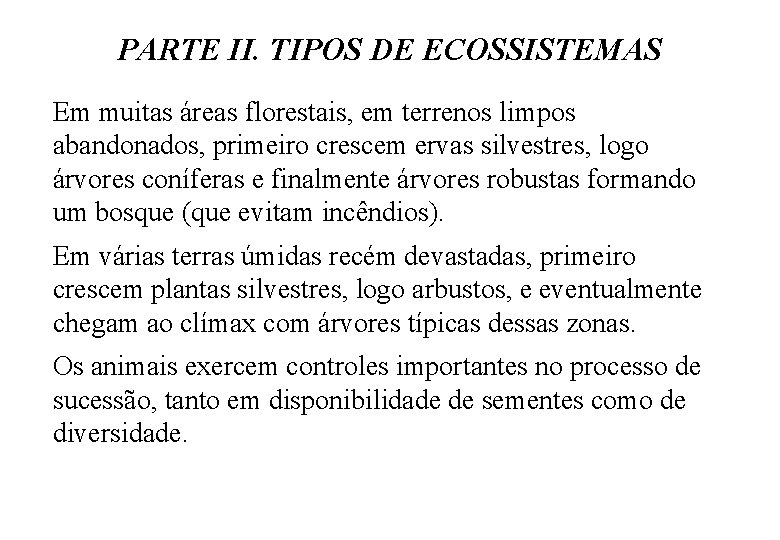 PARTE II. TIPOS DE ECOSSISTEMAS

Em muitas áreas florestais, em terrenos limpos abandonados, primeiro crescem ervas silvestres, logo árvores coníferas e finalmente árvores robustas formando um bosque (que evitam incêndios).

Em várias terras úmidas recém devastadas, primeiro crescem plantas silvestres, logo arbustos, e eventualmente chegam ao clímax com árvores típicas dessas zonas.

Os animais exercem controles importantes no processo de sucessão, tanto em disponibilidade de sementes como de diversidade.